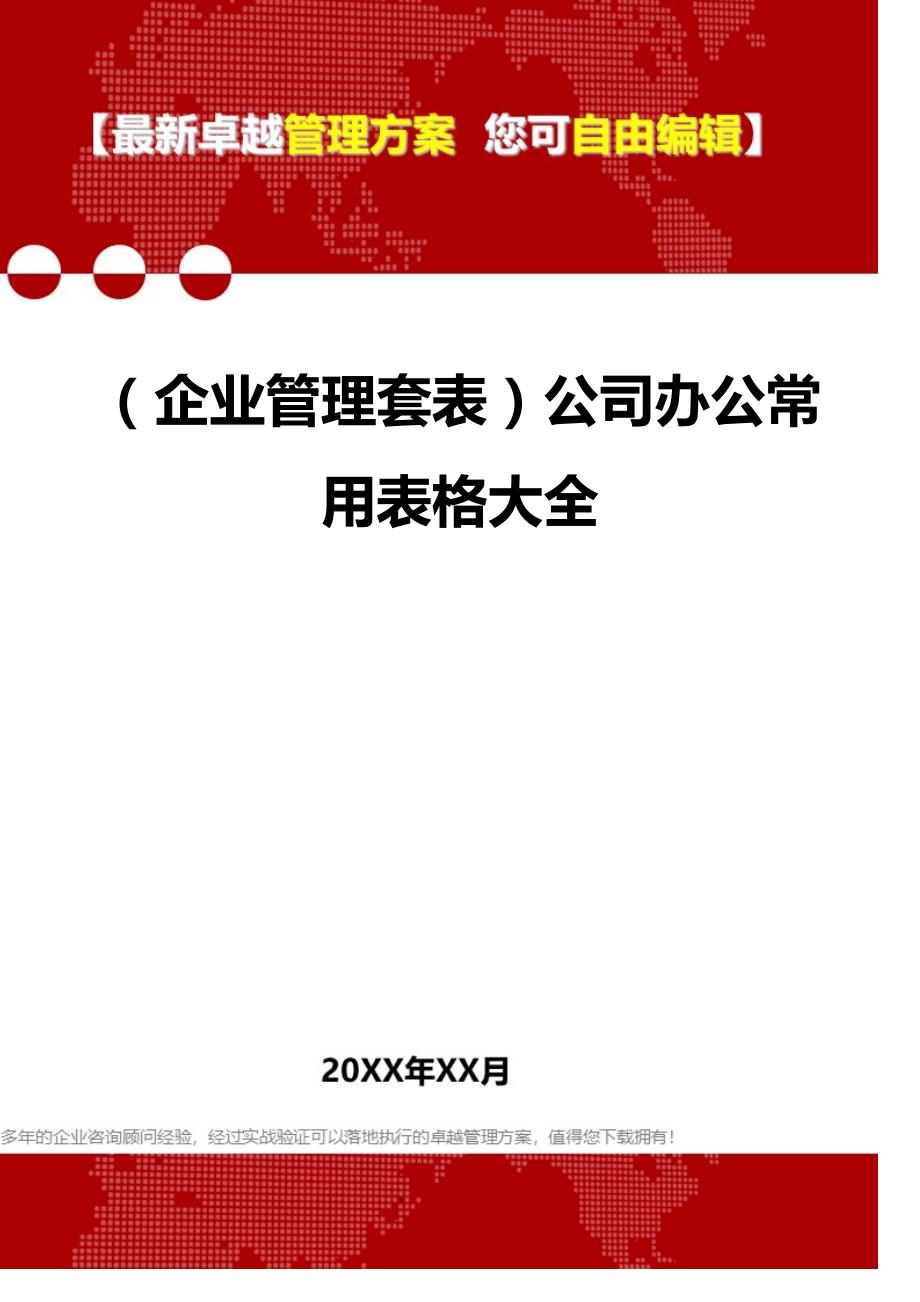 【最新卓越管理方案 您可自由编辑】

（企业管理套表）公司办公常用表格大全

20XX年XX月

多年的企业咨询顾问经验，经过实战验证可以落地执行的卓越管理方案，值得您下载拥有！